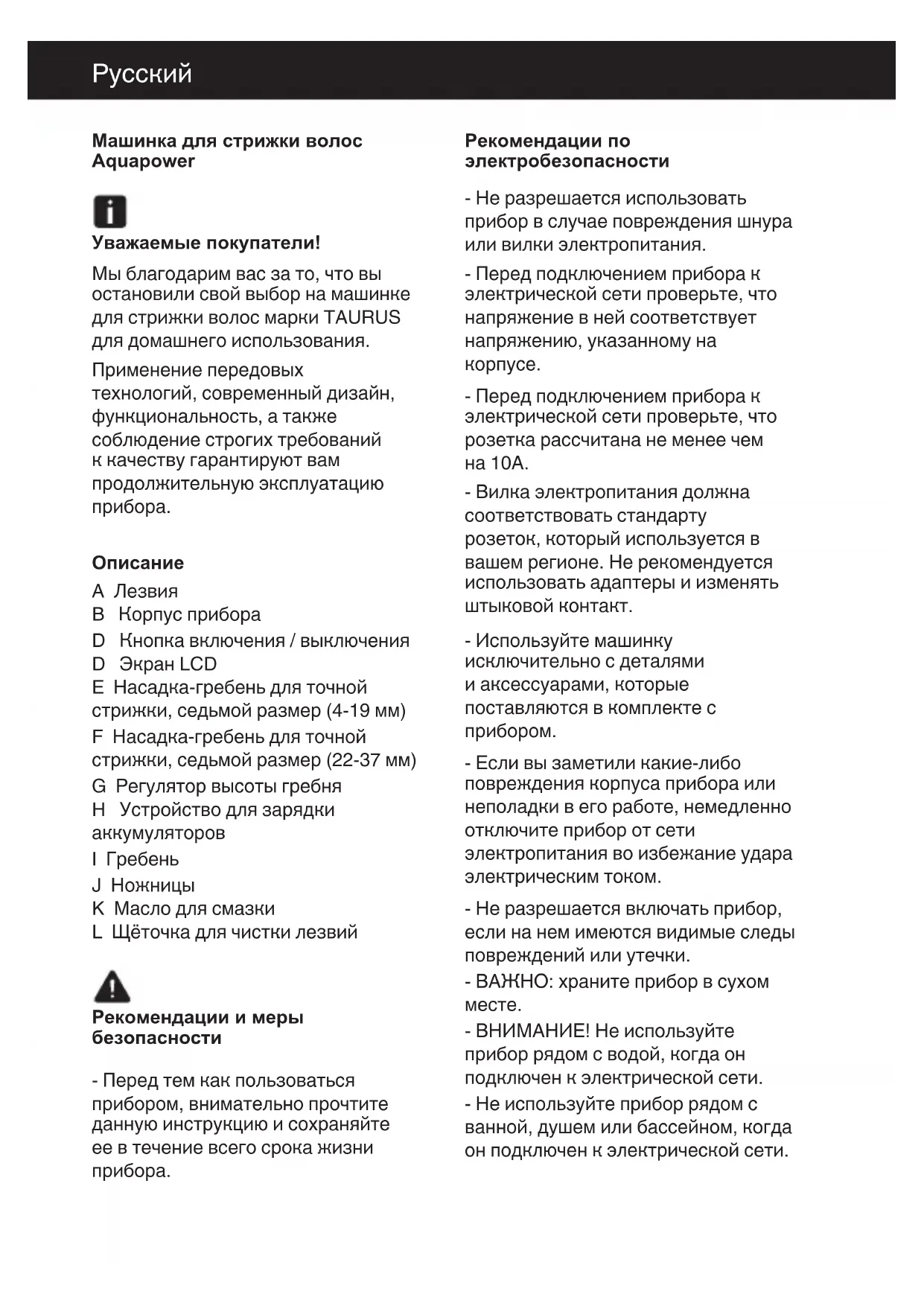 Русский

Машинка для стрижки волос Aquapower

Уважаемые покупатели!

Мы благодарим вас за то, что вы остановили свой выбор на машинке для стрижки волос марки TAURUS для домашнего использования.

Применение передовых технологий, современный дизайн, функциональность, а также соблюдение строгих требований к качеству гарантируют вам продолжительную эксплуатацию прибора.

Описание
A Лезвия
B Корпус прибора
D Кнопка включения / выключения
D Экран LCD
E Насадка-гребень для точной стрижки, седьмой размер (4-19 мм)
F Насадка-гребень для точной стрижки, седьмой размер (22-37 мм)
G Регулятор высоты гребня
H Устройство для зарядки аккумуляторов
I Гребень
J Ножницы
K Масло для смазки
L Щёточка для чистки лезвий

Рекомендации и меры безопасности

- Перед тем как пользоваться прибором, внимательно прочтите данную инструкцию и сохраняйте ее в течение всего срока жизни прибора.

Рекомендации по электробезопасности

- Не разрешается использовать прибор в случае повреждения шнура или вилки электропитания.

- Перед подключением прибора к электрической сети проверьте, что напряжение в ней соответствует напряжению, указанному на корпусе.

- Перед подключением прибора к электрической сети проверьте, что розетка рассчитана не менее чем на 10А.

- Вилка электропитания должна соответствовать стандарту розеток, который используется в вашем регионе. Не рекомендуется использовать адаптеры и изменять штыковой контакт.

- Используйте машинку исключительно с деталями и аксессуарами, которые поставляются в комплекте с прибором.

- Если вы заметили какие-либо повреждения корпуса прибора или неполадки в его работе, немедленно отключите прибор от сети электропитания во избежание удара электрическим током.

- Не разрешается включать прибор, если на нем имеются видимые следы повреждений или утечки.
- ВАЖНО: храните прибор в сухом месте.
- ВНИМАНИЕ! Не используйте прибор рядом с водой, когда он подключен к электрической сети.
- Не используйте прибор рядом с ванной, душем или бассейном, когда он подключен к электрической сети.